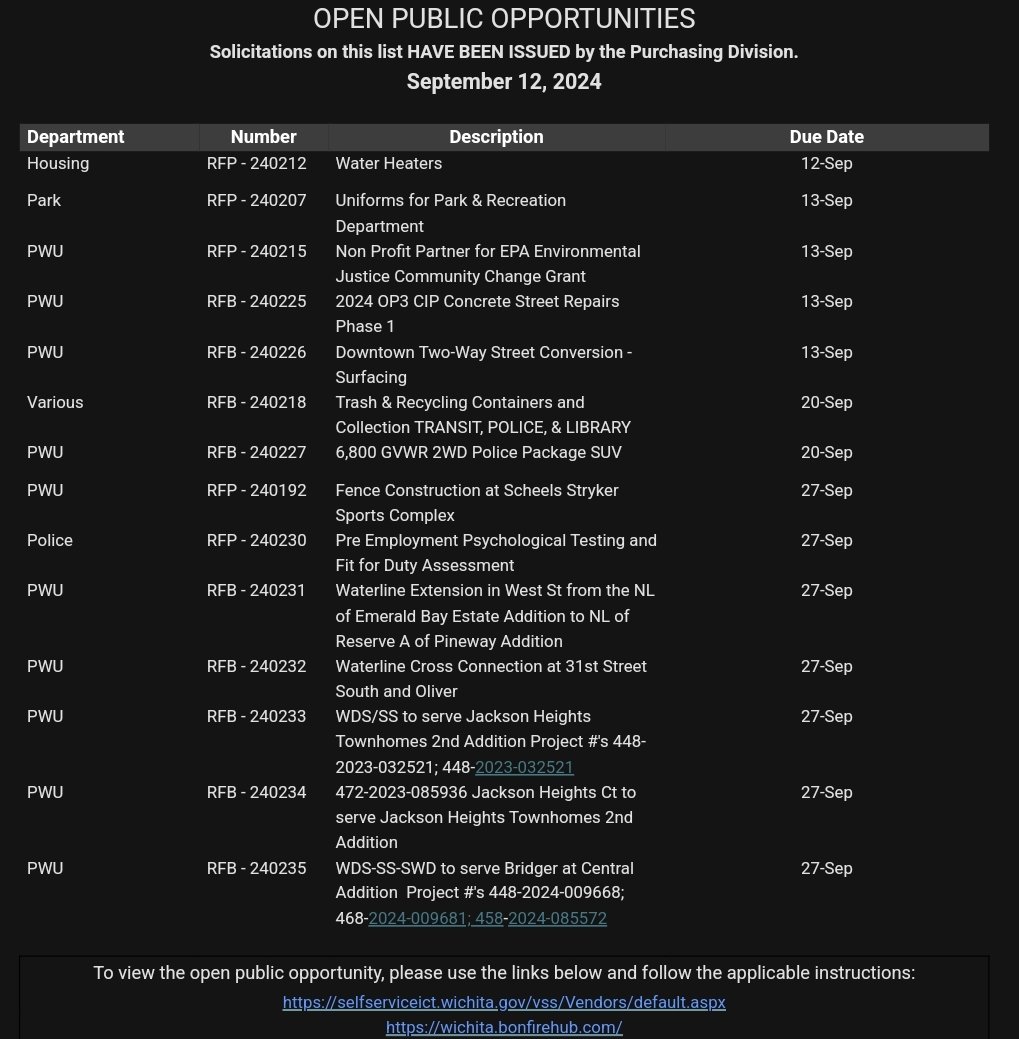 OPEN PUBLIC OPPORTUNITIES

Solicitations on this list HAVE BEEN ISSUED by the Purchasing Division.

September 12, 2024

| Department | Number | Description | Due Date |
|---|---|---|---|
| Housing | RFP - 240212 | Water Heaters | 12-Sep |
| Park | RFP - 240207 | Uniforms for Park & Recreation Department | 13-Sep |
| PWU | RFP - 240215 | Non Profit Partner for EPA Environmental Justice Community Change Grant | 13-Sep |
| PWU | RFB - 240225 | 2024 OP3 CIP Concrete Street Repairs Phase 1 | 13-Sep |
| PWU | RFB - 240226 | Downtown Two-Way Street Conversion - Surfacing | 13-Sep |
| Various | RFB - 240218 | Trash & Recycling Containers and Collection TRANSIT, POLICE, & LIBRARY | 20-Sep |
| PWU | RFB - 240227 | 6,800 GVWR 2WD Police Package SUV | 20-Sep |
| PWU | RFP - 240192 | Fence Construction at Scheels Stryker Sports Complex | 27-Sep |
| Police | RFP - 240230 | Pre Employment Psychological Testing and Fit for Duty Assessment | 27-Sep |
| PWU | RFB - 240231 | Waterline Extension in West St from the NL of Emerald Bay Estate Addition to NL of Reserve A of Pineway Addition | 27-Sep |
| PWU | RFB - 240232 | Waterline Cross Connection at 31st Street South and Oliver | 27-Sep |
| PWU | RFB - 240233 | WDS/SS to serve Jackson Heights Townhomes 2nd Addition Project #'s 448-2023-032521; 448-2023-032521 | 27-Sep |
| PWU | RFB - 240234 | 472-2023-085936 Jackson Heights Ct to serve Jackson Heights Townhomes 2nd Addition | 27-Sep |
| PWU | RFB - 240235 | WDS-SS-SWD to serve Bridger at Central Addition Project #'s 448-2024-009668; 468-2024-009681; 458-2024-085572 | 27-Sep |

To view the open public opportunity, please use the links below and follow the applicable instructions:

https://selfserviceict.wichita.gov/vss/Vendors/default.aspx
https://wichita.bonfirehub.com/